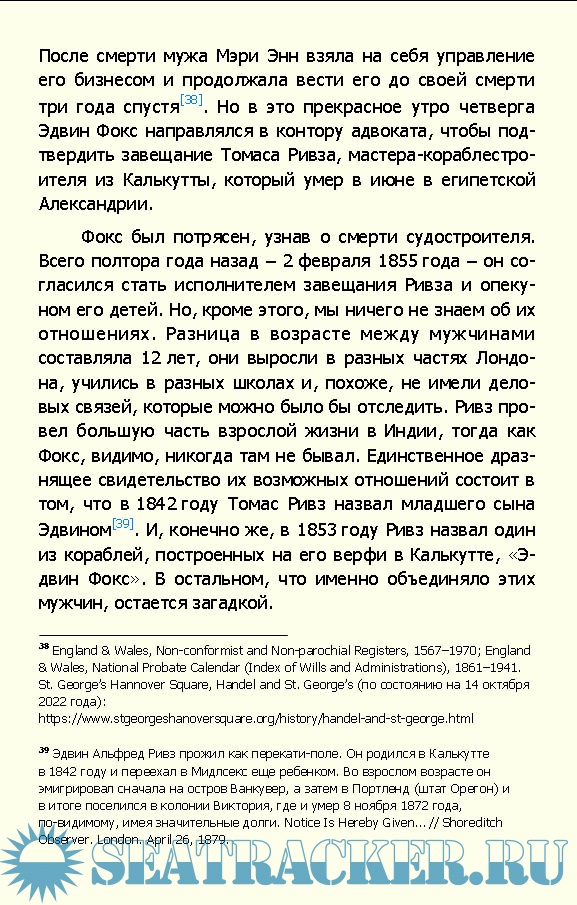 После смерти мужа Мэри Энн взяла на себя управление его бизнесом и продолжала вести его до своей смерти три года спустя[38]. Но в это прекрасное утро четверга Эдвин Фокс направлялся в контору адвоката, чтобы подтвердить завещание Томаса Ривза, мастера-кораблестроителя из Калькутты, который умер в июне в египетской Александрии.

Фокс был потрясен, узнав о смерти судостроителя. Всего полтора года назад – 2 февраля 1855 года – он согласился стать исполнителем завещания Ривза и опекуном его детей. Но, кроме этого, мы ничего не знаем об их отношениях. Разница в возрасте между мужчинами составляла 12 лет, они выросли в разных частях Лондона, учились в разных школах и, похоже, не имели деловых связей, которые можно было бы отследить. Ривз провел большую часть взрослой жизни в Индии, тогда как Фокс, видимо, никогда там не бывал. Единственное дразнящее свидетельство их возможных отношений состоит в том, что в 1842 году Томас Ривз назвал младшего сына Эдвином[39]. И, конечно же, в 1853 году Ривз назвал один из кораблей, построенных на его верфи в Калькутте, «Эдвин Фокс». В остальном, что именно объединяло этих мужчин, остается загадкой.

38 England & Wales, Non-conformist and Non-parochial Registers, 1567–1970; England & Wales, National Probate Calendar (Index of Wills and Administrations), 1861–1941. St. George's Hannover Square, Handel and St. George's (по состоянию на 14 октября 2022 года): https://www.stgeorgeshanoversquare.org/history/handel-and-st-george.html

39 Эдвин Альфред Ривз прожил как перекати-поле. Он родился в Калькутте в 1842 году и переехал в Мидлсекс еще ребенком. Во взрослом возрасте он эмигрировал сначала на остров Ванкувер, а затем в Портленд (штат Орегон) и в итоге поселился в колонии Виктория, где и умер 8 ноября 1872 года, по-видимому, имея значительные долги. Notice Is Hereby Given... // Shoreditch Observer. London. April 26, 1879.

SEATRACKER.RU